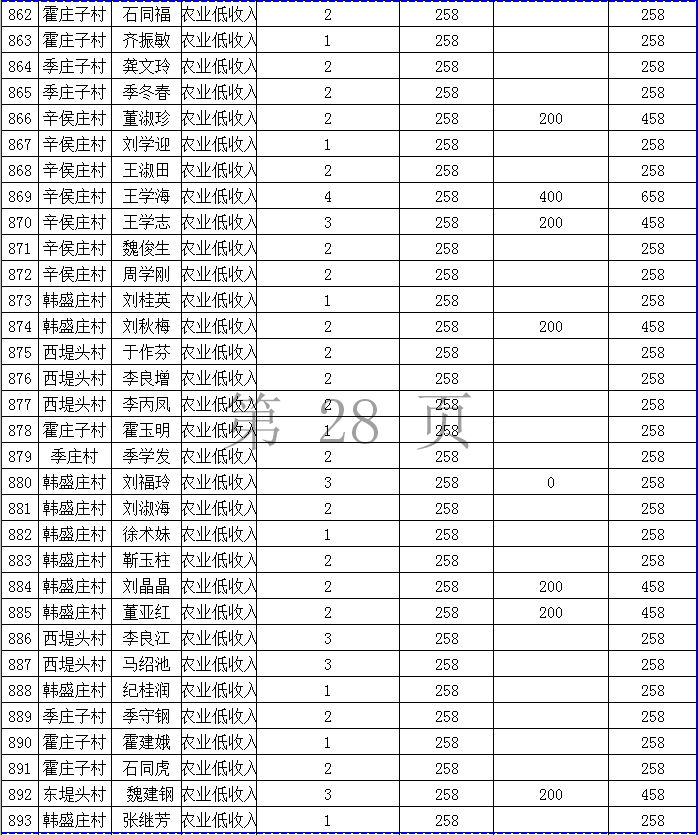 | 862 | 霍庄子村 | 石同福 | 农业低收入 | 2 | 258 | | 258 |
|---|---|---|---|---|---|---|---|
| 863 | 霍庄子村 | 齐振敏 | 农业低收入 | 1 | 258 | | 258 |
| 864 | 季庄子村 | 龚文玲 | 农业低收入 | 2 | 258 | | 258 |
| 865 | 季庄子村 | 季冬春 | 农业低收入 | 2 | 258 | | 258 |
| 866 | 辛侯庄村 | 董淑珍 | 农业低收入 | 2 | 258 | 200 | 458 |
| 867 | 辛侯庄村 | 刘学迎 | 农业低收入 | 1 | 258 | | 258 |
| 868 | 辛侯庄村 | 王淑田 | 农业低收入 | 2 | 258 | | 258 |
| 869 | 辛侯庄村 | 王学海 | 农业低收入 | 4 | 258 | 400 | 658 |
| 870 | 辛侯庄村 | 王学志 | 农业低收入 | 3 | 258 | 200 | 458 |
| 871 | 辛侯庄村 | 魏俊生 | 农业低收入 | 2 | 258 | | 258 |
| 872 | 辛侯庄村 | 周学刚 | 农业低收入 | 2 | 258 | | 258 |
| 873 | 韩盛庄村 | 刘桂英 | 农业低收入 | 1 | 258 | | 258 |
| 874 | 韩盛庄村 | 刘秋梅 | 农业低收入 | 2 | 258 | 200 | 458 |
| 875 | 西堤头村 | 于作芬 | 农业低收入 | 2 | 258 | | 258 |
| 876 | 西堤头村 | 李良增 | 农业低收入 | 2 | 258 | | 258 |
| 877 | 西堤头村 | 李丙凤 | 农业低收入 | 2 | 258 | | 258 |
| 878 | 霍庄子村 | 霍玉明 | 农业低收入 | 1 | 258 | | 258 |
| 879 | 季庄村 | 季学发 | 农业低收入 | 2 | 258 | | 258 |
| 880 | 韩盛庄村 | 刘福玲 | 农业低收入 | 3 | 258 | 0 | 258 |
| 881 | 韩盛庄村 | 刘淑海 | 农业低收入 | 2 | 258 | | 258 |
| 882 | 韩盛庄村 | 徐术妹 | 农业低收入 | 1 | 258 | | 258 |
| 883 | 韩盛庄村 | 靳玉柱 | 农业低收入 | 2 | 258 | | 258 |
| 884 | 韩盛庄村 | 刘晶晶 | 农业低收入 | 2 | 258 | 200 | 458 |
| 885 | 韩盛庄村 | 董亚红 | 农业低收入 | 2 | 258 | 200 | 458 |
| 886 | 西堤头村 | 李良江 | 农业低收入 | 3 | 258 | | 258 |
| 887 | 西堤头村 | 马绍池 | 农业低收入 | 3 | 258 | | 258 |
| 888 | 韩盛庄村 | 纪桂润 | 农业低收入 | 1 | 258 | | 258 |
| 889 | 季庄子村 | 季守钢 | 农业低收入 | 2 | 258 | | 258 |
| 890 | 霍庄子村 | 霍建娥 | 农业低收入 | 1 | 258 | | 258 |
| 891 | 霍庄子村 | 石同虎 | 农业低收入 | 2 | 258 | | 258 |
| 892 | 东堤头村 | 魏建钢 | 农业低收入 | 3 | 258 | 200 | 458 |
| 893 | 韩盛庄村 | 张继芳 | 农业低收入 | 1 | 258 | | 258 |

第 28 页